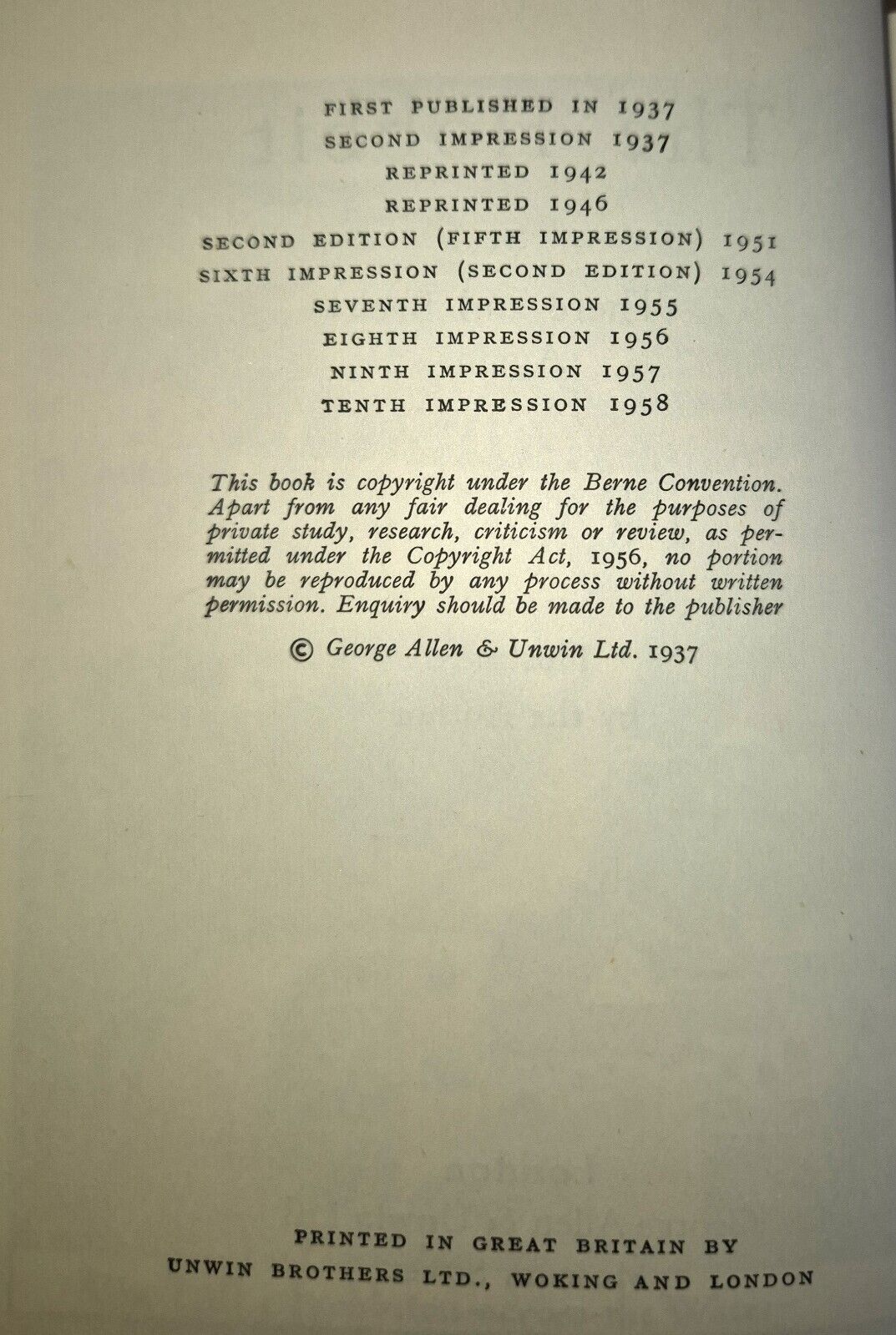 FIRST PUBLISHED IN 1937
SECOND IMPRESSION 1937
REPRINTED 1942
REPRINTED 1946
SECOND EDITION (FIFTH IMPRESSION) 1951
SIXTH IMPRESSION (SECOND EDITION) 1954
SEVENTH IMPRESSION 1955
EIGHTH IMPRESSION 1956
NINTH IMPRESSION 1957
TENTH IMPRESSION 1958

This book is copyright under the Berne Convention. Apart from any fair dealing for the purposes of private study, research, criticism or review, as permitted under the Copyright Act, 1956, no portion may be reproduced by any process without written permission. Enquiry should be made to the publisher

© George Allen & Unwin Ltd. 1937

PRINTED IN GREAT BRITAIN BY
UNWIN BROTHERS LTD., WOKING AND LONDON